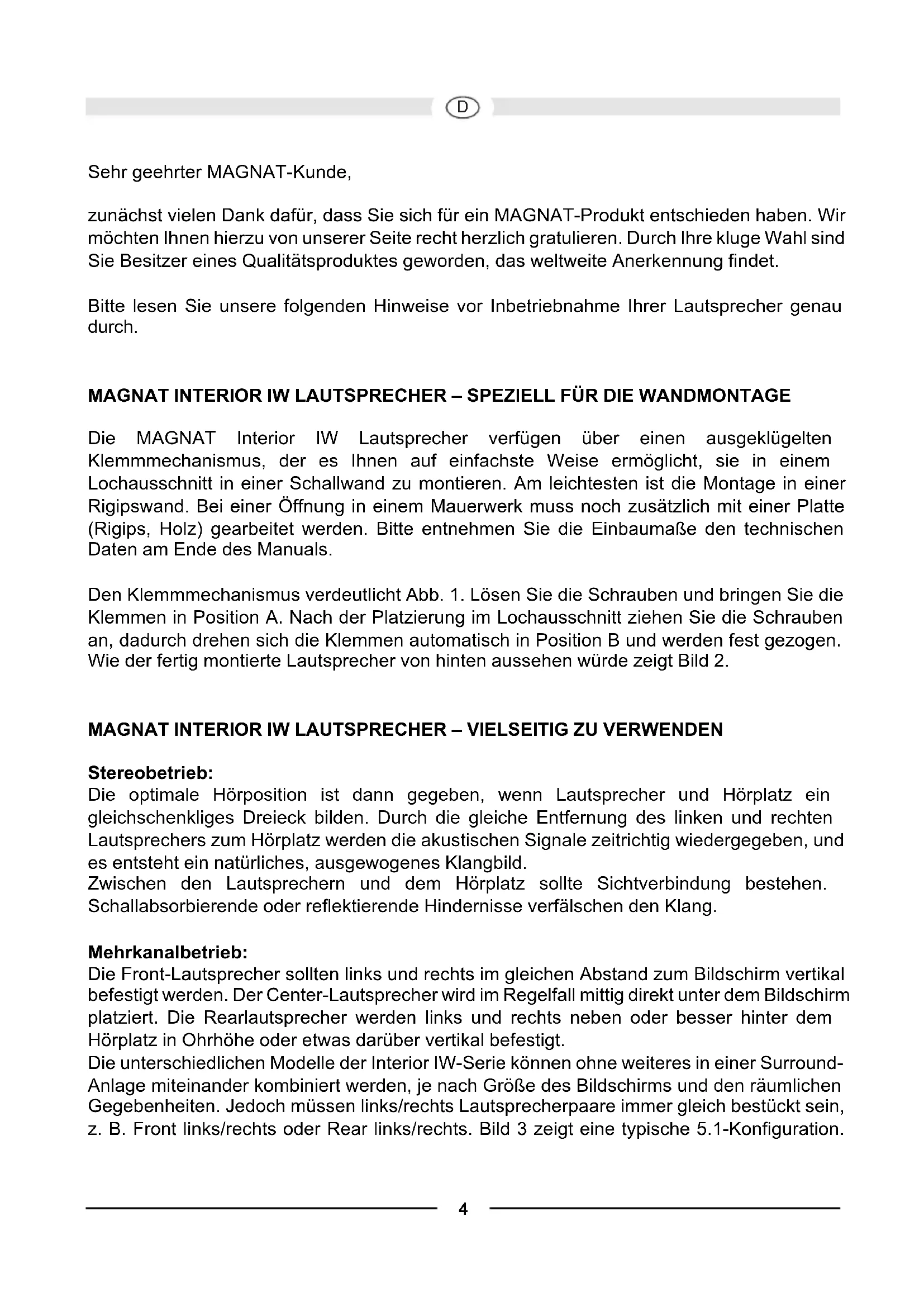 D

Sehr geehrter MAGNAT-Kunde,

zunächst vielen Dank dafür, dass Sie sich für ein MAGNAT-Produkt entschieden haben. Wir möchten Ihnen hierzu von unserer Seite recht herzlich gratulieren. Durch Ihre kluge Wahl sind Sie Besitzer eines Qualitätsproduktes geworden, das weltweite Anerkennung findet.

Bitte lesen Sie unsere folgenden Hinweise vor Inbetriebnahme Ihrer Lautsprecher genau durch.

MAGNAT INTERIOR IW LAUTSPRECHER – SPEZIELL FÜR DIE WANDMONTAGE

Die MAGNAT Interior IW Lautsprecher verfügen über einen ausgeklügelten Klemmmechanismus, der es Ihnen auf einfachste Weise ermöglicht, sie in einem Lochausschnitt in einer Schallwand zu montieren. Am leichtesten ist die Montage in einer Rigipswand. Bei einer Öffnung in einem Mauerwerk muss noch zusätzlich mit einer Platte (Rigips, Holz) gearbeitet werden. Bitte entnehmen Sie die Einbaumaße den technischen Daten am Ende des Manuals.

Den Klemmmechanismus verdeutlicht Abb. 1. Lösen Sie die Schrauben und bringen Sie die Klemmen in Position A. Nach der Platzierung im Lochausschnitt ziehen Sie die Schrauben an, dadurch drehen sich die Klemmen automatisch in Position B und werden fest gezogen. Wie der fertig montierte Lautsprecher von hinten aussehen würde zeigt Bild 2.

MAGNAT INTERIOR IW LAUTSPRECHER – VIELSEITIG ZU VERWENDEN

Stereobetrieb:
Die optimale Hörposition ist dann gegeben, wenn Lautsprecher und Hörplatz ein gleichschenkliges Dreieck bilden. Durch die gleiche Entfernung des linken und rechten Lautsprechers zum Hörplatz werden die akustischen Signale zeitrichtig wiedergegeben, und es entsteht ein natürliches, ausgewogenes Klangbild.
Zwischen den Lautsprechern und dem Hörplatz sollte Sichtverbindung bestehen. Schallabsorbierende oder reflektierende Hindernisse verfälschen den Klang.

Mehrkanalbetrieb:
Die Front-Lautsprecher sollten links und rechts im gleichen Abstand zum Bildschirm vertikal befestigt werden. Der Center-Lautsprecher wird im Regelfall mittig direkt unter dem Bildschirm platziert. Die Rearlautsprecher werden links und rechts neben oder besser hinter dem Hörplatz in Ohrhöhe oder etwas darüber vertikal befestigt.
Die unterschiedlichen Modelle der Interior IW-Serie können ohne weiteres in einer Surround-Anlage miteinander kombiniert werden, je nach Größe des Bildschirms und den räumlichen Gegebenheiten. Jedoch müssen links/rechts Lautsprecherpaare immer gleich bestückt sein, z. B. Front links/rechts oder Rear links/rechts. Bild 3 zeigt eine typische 5.1-Konfiguration.

4